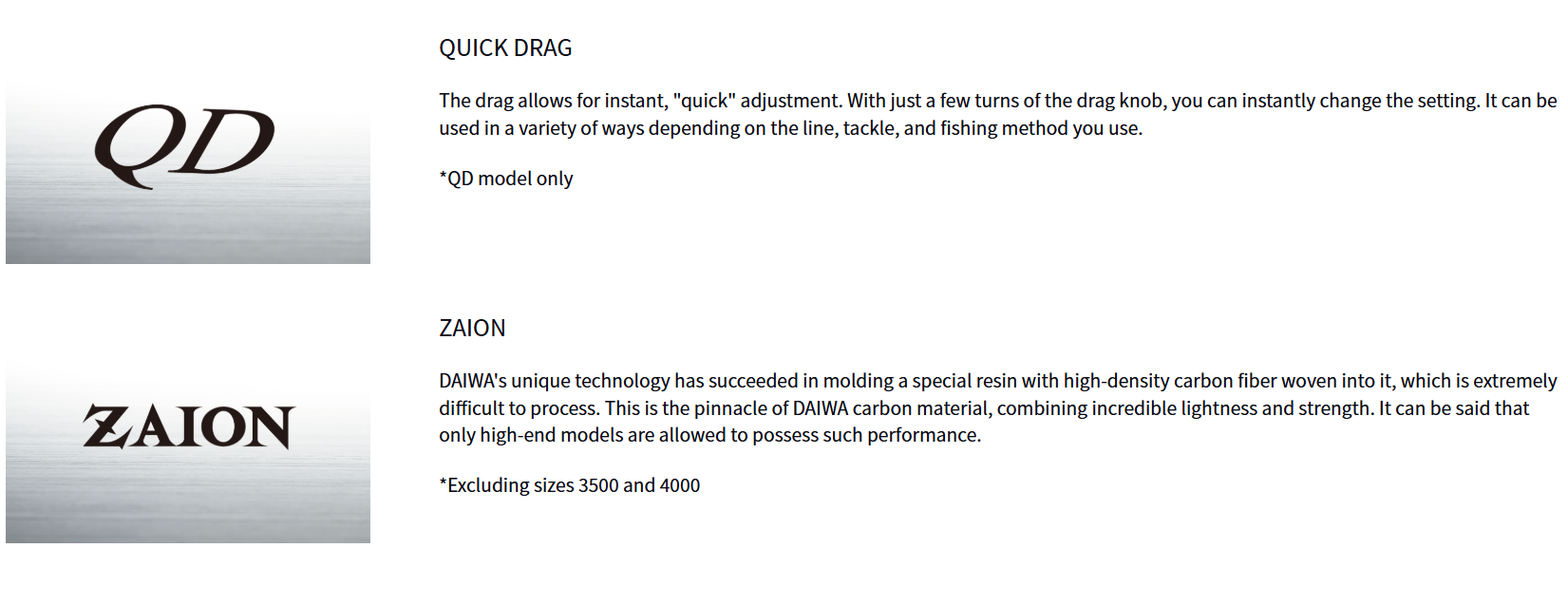 QD

QUICK DRAG

The drag allows for instant, "quick" adjustment. With just a few turns of the drag knob, you can instantly change the setting. It can be used in a variety of ways depending on the line, tackle, and fishing method you use.

*QD model only

ZAION

ZAION

DAIWA's unique technology has succeeded in molding a special resin with high-density carbon fiber woven into it, which is extremely difficult to process. This is the pinnacle of DAIWA carbon material, combining incredible lightness and strength. It can be said that only high-end models are allowed to possess such performance.

*Excluding sizes 3500 and 4000